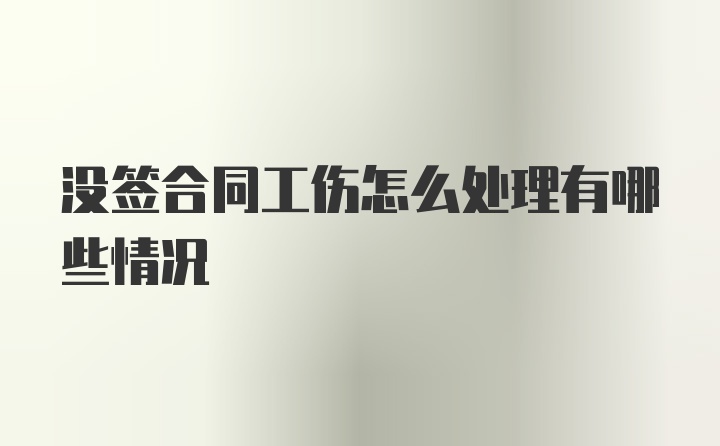 没签合同工伤怎么处理有哪些情况